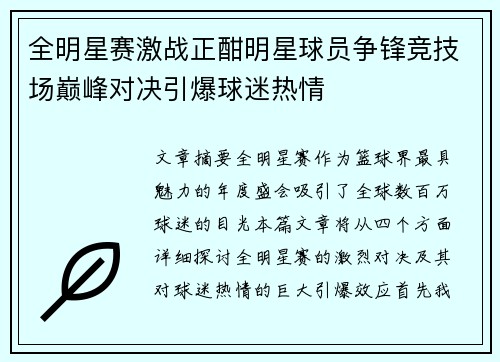 全明星赛激战正酣明星球员争锋竞技场巅峰对决引爆球迷热情

文章摘要全明星赛作为篮球界最具魅力的年度盛会吸引了全球数百万球迷的目光本篇文章将从四个方面详细探讨全明星赛的激烈对决及其对球迷热情的巨大引爆效应首先我